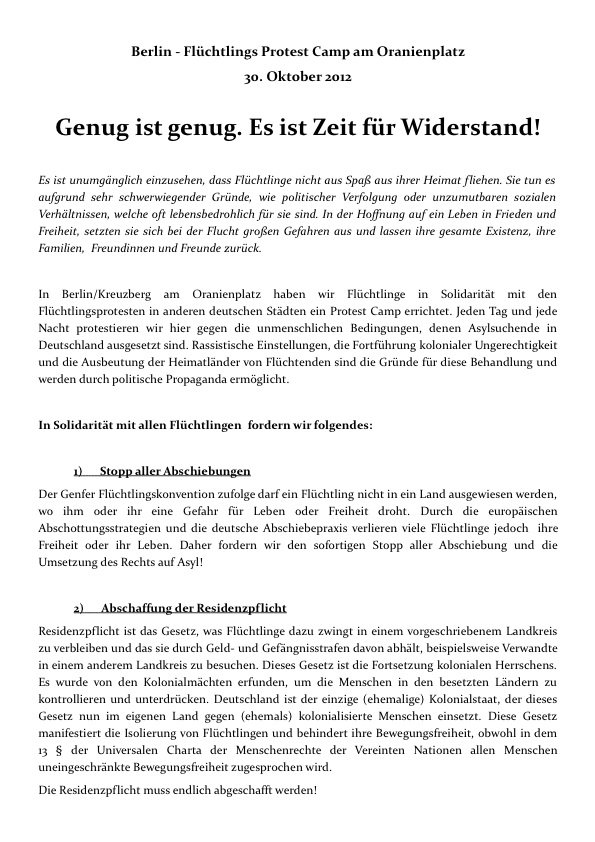 Berlin - Flüchtlings Protest Camp am Oranienplatz

30. Oktober 2012

Genug ist genug. Es ist Zeit für Widerstand!

Es ist unumgänglich einzusehen, dass Flüchtlinge nicht aus Spaß aus ihrer Heimat fliehen. Sie tun es aufgrund sehr schwerwiegender Gründe, wie politischer Verfolgung oder unzumutbaren sozialen Verhältnissen, welche oft lebensbedrohlich für sie sind. In der Hoffnung auf ein Leben in Frieden und Freiheit, setzten sie sich bei der Flucht großen Gefahren aus und lassen ihre gesamte Existenz, ihre Familien, Freundinnen und Freunde zurück.

In Berlin/Kreuzberg am Oranienplatz haben wir Flüchtlinge in Solidarität mit den Flüchtlingsprotesten in anderen deutschen Städten ein Protest Camp errichtet. Jeden Tag und jede Nacht protestieren wir hier gegen die unmenschlichen Bedingungen, denen Asylsuchende in Deutschland ausgesetzt sind. Rassistische Einstellungen, die Fortführung kolonialer Ungerechtigkeit und die Ausbeutung der Heimatländer von Flüchtenden sind die Gründe für diese Behandlung und werden durch politische Propaganda ermöglicht.

In Solidarität mit allen Flüchtlingen fordern wir folgendes:

1) Stopp aller Abschiebungen

Der Genfer Flüchtlingskonvention zufolge darf ein Flüchtling nicht in ein Land ausgewiesen werden, wo ihm oder ihr eine Gefahr für Leben oder Freiheit droht. Durch die europäischen Abschottungsstrategien und die deutsche Abschiebepraxis verlieren viele Flüchtlinge jedoch ihre Freiheit oder ihr Leben. Daher fordern wir den sofortigen Stopp aller Abschiebung und die Umsetzung des Rechts auf Asyl!

2) Abschaffung der Residenzpflicht

Residenzpflicht ist das Gesetz, was Flüchtlinge dazu zwingt in einem vorgeschriebenem Landkreis zu verbleiben und das sie durch Geld- und Gefängnisstrafen davon abhält, beispielsweise Verwandte in einem anderem Landkreis zu besuchen. Dieses Gesetz ist die Fortsetzung kolonialen Herrschens. Es wurde von den Kolonialmächten erfunden, um die Menschen in den besetzten Ländern zu kontrollieren und unterdrücken. Deutschland ist der einzige (ehemalige) Kolonialstaat, der dieses Gesetz nun im eigenen Land gegen (ehemals) kolonialisierte Menschen einsetzt. Diese Gesetz manifestiert die Isolierung von Flüchtlingen und behindert ihre Bewegungsfreiheit, obwohl in dem 13 § der Universalen Charta der Menschenrechte der Vereinten Nationen allen Menschen uneingeschränkte Bewegungsfreiheit zugesprochen wird.

Die Residenzpflicht muss endlich abgeschafft werden!